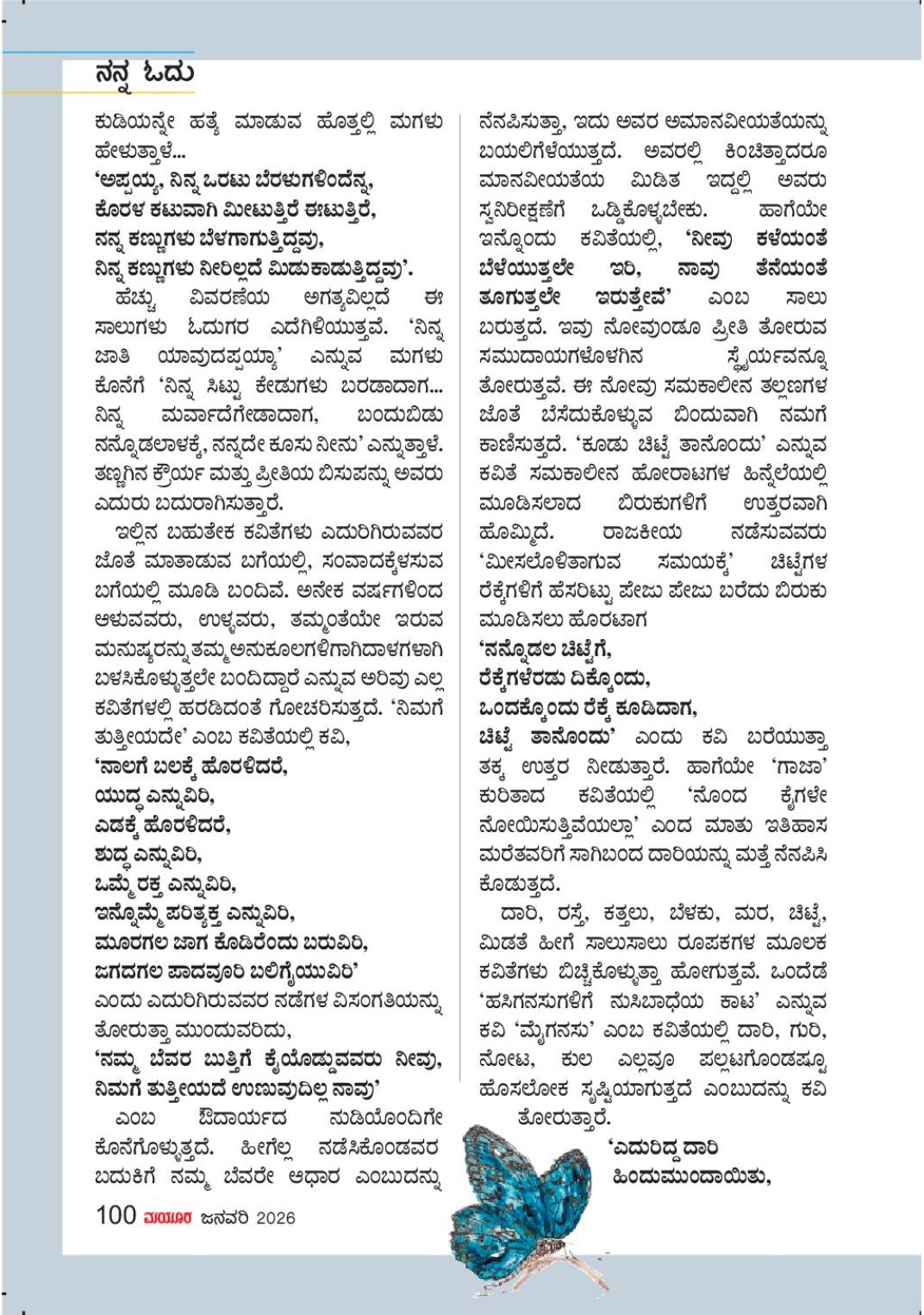 ನನ್ನ ಓದು

ಕುಡಿಯನ್ನೇ ಹತ್ಯೆ ಮಾಡುವ ಹೊತ್ತಲ್ಲಿ ಮಗಳು ಹೇಳುತ್ತಾಳೆ...
'ಅಪ್ಪಯ್ಯ, ನಿನ್ನ ಒರಟು ಬೆರಳುಗಳಿಂದೆನ್ನ,
ಕೊರಳ ಕಟುವಾಗಿ ಮೀಟುತ್ತಿರೆ ಈಟುತ್ತಿರೆ,
ನನ್ನ ಕಣ್ಣುಗಳು ಬೆಳಗಾಗುತ್ತಿದ್ದವು,
ನಿನ್ನ ಕಣ್ಣುಗಳು ನೀರಿಲ್ಲದೆ ಮಿಡುಕಾಡುತ್ತಿದ್ದವು'.
ಹೆಚ್ಚು ವಿವರಣೆಯ ಅಗತ್ಯವಿಲ್ಲದೆ ಈ ಸಾಲುಗಳು ಓದುಗರ ಎದೆಗಿಳಿಯುತ್ತವೆ. 'ನಿನ್ನ ಜಾತಿ ಯಾವುದಪ್ಪಯ್ಯಾ' ಎನ್ನುವ ಮಗಳು ಕೊನೆಗೆ 'ನಿನ್ನ ಸಿಟ್ಟು ಕೇಡುಗಳು ಬರಡಾದಾಗ... ನಿನ್ನ ಮರ್ಯಾದೆಗೇಡಾದಾಗ, ಬಂದುಬಿಡು ನನ್ನೊಡಲಾಳಕ್ಕೆ, ನನ್ನದೇ ಕೂಸು ನೀನು' ಎನ್ನುತ್ತಾಳೆ. ತಣ್ಣಗಿನ ಕ್ರೌರ್ಯ ಮತ್ತು ಪ್ರೀತಿಯ ಬಿಸುಪನ್ನು ಅವರು ಎದುರು ಬದುರಾಗಿಸುತ್ತಾರೆ.
ಇಲ್ಲಿನ ಬಹುತೇಕ ಕವಿತೆಗಳು ಎದುರಿಗಿರುವವರ ಜೊತೆ ಮಾತಾಡುವ ಬಗೆಯಲ್ಲಿ, ಸಂವಾದಕ್ಕೆಳಸುವ ಬಗೆಯಲ್ಲಿ ಮೂಡಿ ಬಂದಿವೆ. ಅನೇಕ ವರ್ಷಗಳಿಂದ ಆಳುವವರು, ಉಳ್ಳವರು, ತಮ್ಮಂತೆಯೇ ಇರುವ ಮನುಷ್ಯರನ್ನು ತಮ್ಮ ಅನುಕೂಲಗಳಿಗಾಗಿ ದಾಳಗಳಾಗಿ ಬಳಸಿಕೊಳ್ಳುತ್ತಲೇ ಬಂದಿದ್ದಾರೆ ಎನ್ನುವ ಅರಿವು ಎಲ್ಲ ಕವಿತೆಗಳಲ್ಲಿ ಹರಡಿದಂತೆ ಗೋಚರಿಸುತ್ತದೆ. 'ನಿಮಗೆ ತುತ್ತೀಯದೇ' ಎಂಬ ಕವಿತೆಯಲ್ಲಿ ಕವಿ,
'ನಾಲಗೆ ಬಲಕ್ಕೆ ಹೊರಳಿದರೆ,
ಯುದ್ಧ ಎನ್ನುವಿರಿ,
ಎಡಕ್ಕೆ ಹೊರಳಿದರೆ,
ಶುದ್ಧ ಎನ್ನುವಿರಿ,
ಒಮ್ಮೆ ರಕ್ತ ಎನ್ನುವಿರಿ,
ಇನ್ನೊಮ್ಮೆ ಪರಿತ್ಯಕ್ತ ಎನ್ನುವಿರಿ,
ಮೂರಗಲ ಜಾಗ ಕೊಡಿರೆಂದು ಬರುವಿರಿ,
ಜಗದಗಲ ಪಾದವೂರಿ ಬಲಿಗೈಯುವಿರಿ'
ಎಂದು ಎದುರಿಗಿರುವವರ ನಡೆಗಳ ವಿಸಂಗತಿಯನ್ನು ತೋರುತ್ತಾ ಮುಂದುವರಿದು,
'ನಮ್ಮ ಬೆವರ ಬುತ್ತಿಗೆ ಕೈಯೊಡ್ಡುವವರು ನೀವು,
ನಿಮಗೆ ತುತ್ತೀಯದೆ ಉಣುವುದಿಲ್ಲ ನಾವು'
ಎಂಬ ಔದಾರ್ಯದ ನುಡಿಯೊಂದಿಗೇ ಕೊನೆಗೊಳ್ಳುತ್ತದೆ. ಹೀಗೆಲ್ಲ ನಡೆಸಿಕೊಂಡವರ ಬದುಕಿಗೆ ನಮ್ಮ ಬೆವರೇ ಆಧಾರ ಎಂಬುದನ್ನು ನೆನಪಿಸುತ್ತಾ, ಇದು ಅವರ ಅಮಾನವೀಯತೆಯನ್ನು ಬಯಲಿಗೆಳೆಯುತ್ತದೆ. ಅವರಲ್ಲಿ ಕಿಂಚಿತ್ತಾದರೂ ಮಾನವೀಯತೆಯ ಮಿಡಿತ ಇದ್ದಲ್ಲಿ ಅವರು ಸ್ವನಿರೀಕ್ಷಣೆಗೆ ಒಡ್ಡಿಕೊಳ್ಳಬೇಕು. ಹಾಗೆಯೇ ಇನ್ನೊಂದು ಕವಿತೆಯಲ್ಲಿ, 'ನೀವು ಕಳೆಯಂತೆ ಬೆಳೆಯುತ್ತಲೇ ಇರಿ, ನಾವು ತೆನೆಯಂತೆ ತೂಗುತ್ತಲೇ ಇರುತ್ತೇವೆ' ಎಂಬ ಸಾಲು ಬರುತ್ತದೆ. ಇವು ನೋವುಂಡೂ ಪ್ರೀತಿ ತೋರುವ ಸಮುದಾಯಗಳೊಳಗಿನ ಸ್ಥೈರ್ಯವನ್ನೂ ತೋರುತ್ತವೆ. ಈ ನೋವು ಸಮಕಾಲೀನ ತಲ್ಲಣಗಳ ಜೊತೆ ಬೆಸೆದುಕೊಳ್ಳುವ ಬಿಂದುವಾಗಿ ನಮಗೆ ಕಾಣಿಸುತ್ತದೆ. 'ಕೂಡು ಚಿಟ್ಟೆ ತಾನೊಂದು' ಎನ್ನುವ ಕವಿತೆ ಸಮಕಾಲೀನ ಹೋರಾಟಗಳ ಹಿನ್ನೆಲೆಯಲ್ಲಿ ಮೂಡಿಸಲಾದ ಬಿರುಕುಗಳಿಗೆ ಉತ್ತರವಾಗಿ ಹೊಮ್ಮಿದೆ. ರಾಜಕೀಯ ನಡೆಸುವವರು 'ಮೀಸಲೊಳಿತಾಗುವ ಸಮಯಕ್ಕೆ' ಚಿಟ್ಟೆಗಳ ರೆಕ್ಕೆಗಳಿಗೆ ಹೆಸರಿಟ್ಟು ಪೇಜು ಪೇಜು ಬರೆದು ಬಿರುಕು ಮೂಡಿಸಲು ಹೊರಟಾಗ
'ನನ್ನೊಡಲ ಚಿಟ್ಟೆಗೆ,
ರೆಕ್ಕೆಗಳೆರಡು ದಿಕ್ಕೊಂದು,
ಒಂದಕ್ಕೊಂದು ರೆಕ್ಕೆ ಕೂಡಿದಾಗ,
ಚಿಟ್ಟೆ ತಾನೊಂದು' ಎಂದು ಕವಿ ಬರೆಯುತ್ತಾ ತಕ್ಕ ಉತ್ತರ ನೀಡುತ್ತಾರೆ. ಹಾಗೆಯೇ 'ಗಾಜಾ' ಕುರಿತಾದ ಕವಿತೆಯಲ್ಲಿ 'ನೊಂದ ಕೈಗಳೇ ನೋಯಿಸುತ್ತಿವೆಯಲ್ಲಾ' ಎಂದ ಮಾತು ಇತಿಹಾಸ ಮರೆತವರಿಗೆ ಸಾಗಿಬಂದ ದಾರಿಯನ್ನು ಮತ್ತೆ ನೆನಪಿಸಿ ಕೊಡುತ್ತದೆ.
ದಾರಿ, ರಸ್ತೆ, ಕತ್ತಲು, ಬೆಳಕು, ಮರ, ಚಿಟ್ಟೆ, ಮಿಡತೆ ಹೀಗೆ ಸಾಲುಸಾಲು ರೂಪಕಗಳ ಮೂಲಕ ಕವಿತೆಗಳು ಬಿಚ್ಚಿಕೊಳ್ಳುತ್ತಾ ಹೋಗುತ್ತವೆ. ಒಂದೆಡೆ 'ಹಸಿಗನಸುಗಳಿಗೆ ನುಸಿಬಾಧೆಯ ಕಾಟ' ಎನ್ನುವ ಕವಿ 'ಮೈಗನಸು' ಎಂಬ ಕವಿತೆಯಲ್ಲಿ ದಾರಿ, ಗುರಿ, ನೋಟ, ಕುಲ ಎಲ್ಲವೂ ಪಲ್ಲಟಗೊಂಡಷ್ಟೂ ಹೊಸಲೋಕ ಸೃಷ್ಟಿಯಾಗುತ್ತದೆ ಎಂಬುದನ್ನು ಕವಿ ತೋರುತ್ತಾರೆ.
'ಎದುರಿದ್ದ ದಾರಿ
ಹಿಂದುಮುಂದಾಯಿತು,

100 ಮಯೂರ ಜನವರಿ 2026